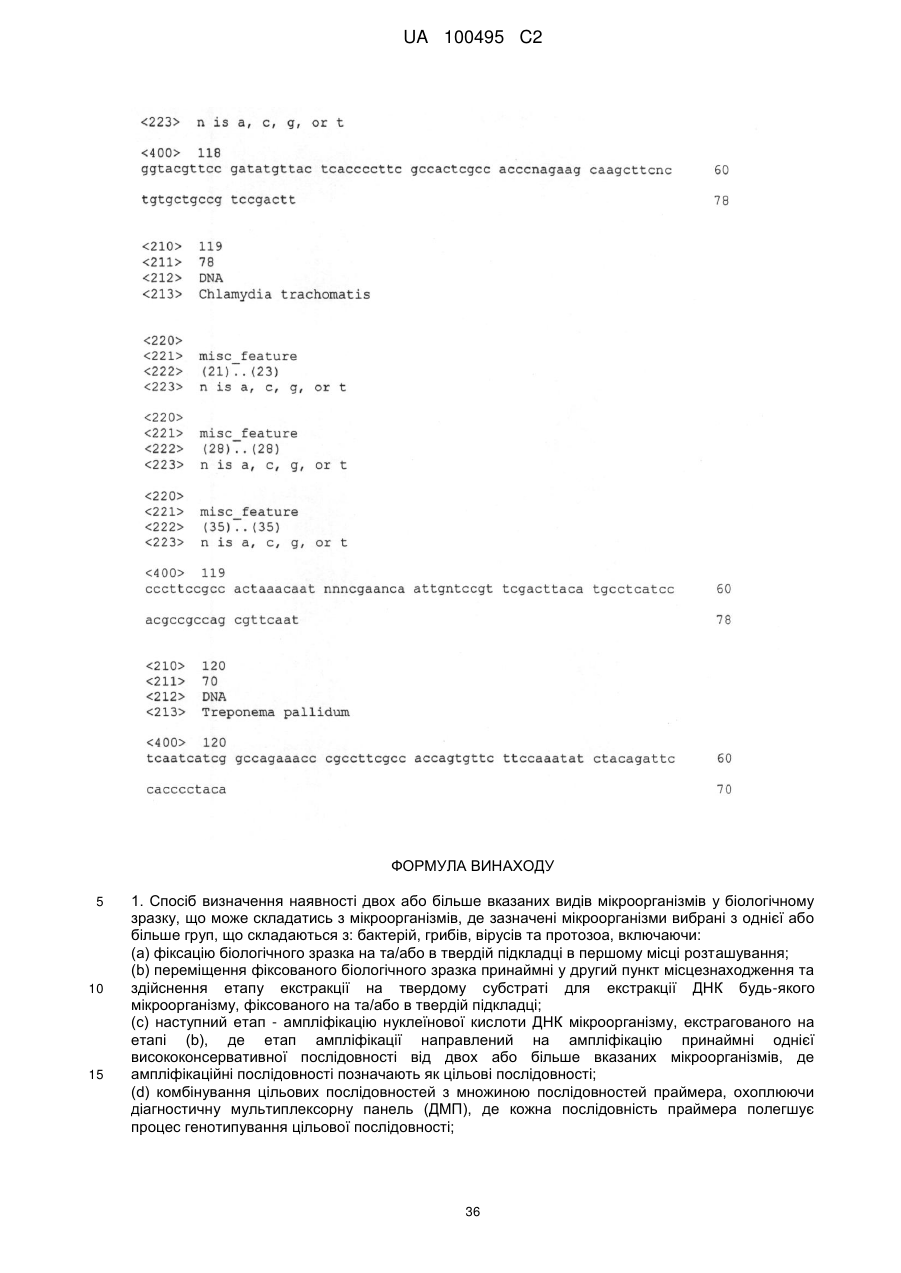 UA 100495 C2

<223> n is a, c, g, or t

<400> 118
ggtacgttcc gatatgttac tcaccccttc gccactcgcc acccnagaag caagcttcnc 60

tgtgctgccg tccgactt 78

<210> 119
<211> 78
<212> DNA
<213> Chlamydia trachomatis

<220>
<221> misc_feature
<222> (21)..(23)
<223> n is a, c, g, or t

<220>
<221> misc_feature
<222> (28)..(28)
<223> n is a, c, g, or t

<220>
<221> misc_feature
<222> (35)..(35)
<223> n is a, c, g, or t

<400> 119
cccttccgcc actaaacaat nnncgaanca attgntccgt tcgacttaca tgcctcatcc 60

acgccgccag cgttcaat 78

<210> 120
<211> 70
<212> DNA
<213> Treponema pallidum

<400> 120
tcaatcatcg gccagaaacc cgccttcgcc accagtgttc ttccaaatat ctacagattc 60

cacccctaca 70

ФОРМУЛА ВИНАХОДУ

5 1. Спосіб визначення наявності двох або більше вказаних видів мікроорганізмів у біологічному зразку, що може складатись з мікроорганізмів, де зазначені мікроорганізми вибрані з однієї або більше груп, що складаються з: бактерій, грибів, вірусів та протозоа, включаючи:
(a) фіксацію біологічного зразка на та/або в твердій підкладці в першому місці розташування;
(b) переміщення фіксованого біологічного зразка принаймні у другий пункт місцезнаходження та
10 здійснення етапу екстракції на твердому субстраті для екстракції ДНК будь-якого мікроорганізму, фіксованого на та/або в твердій підкладці;
(c) наступний етап - ампліфікацію нуклеїнової кислоти ДНК мікроорганізму, екстрагованого на етапі (b), де етап ампліфікації направлений на ампліфікацію принаймні однієї висококонсервативної послідовності від двох або більше вказаних мікроорганізмів, де
15 ампліфікаційні послідовності позначають як цільові послідовності;
(d) комбінування цільових послідовностей з множиною послідовностей праймера, охоплюючи діагностичну мультиплексорну панель (ДМП), де кожна послідовність праймера полегшує процес генотипування цільової послідовності;

36